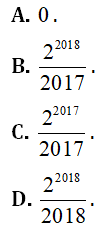 A. $0$.

B. $\frac{2^{2018}}{2017}$.

C. $\frac{2^{2017}}{2017}$.

D. $\frac{2^{2018}}{2018}$.